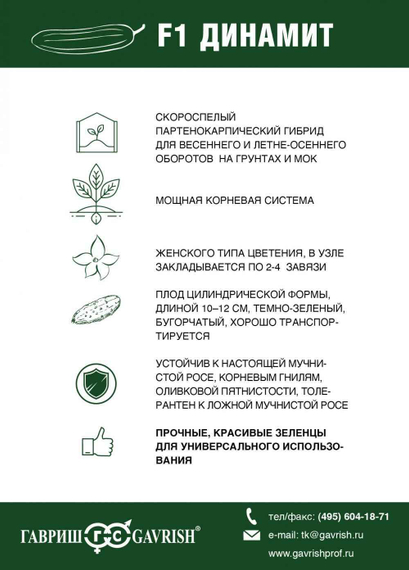 F1 ДИНАМИТ

СКОРОСПЕЛЫЙ ПАРТЕНОКАРПИЧЕСКИЙ ГИБРИД ДЛЯ ВЕСЕННЕГО И ЛЕТНЕ-ОСЕННЕГО ОБОРОТОВ НА ГРУНТАХ И МОК

МОЩНАЯ КОРНЕВАЯ СИСТЕМА

ЖЕНСКОГО ТИПА ЦВЕТЕНИЯ, В УЗЛЕ ЗАКЛАДЫВАЕТСЯ ПО 2-4 ЗАВЯЗИ

ПЛОД ЦИЛИНДРИЧЕСКОЙ ФОРМЫ, ДЛИНОЙ 10–12 СМ, ТЕМНО-ЗЕЛЕНЫЙ, БУГОРЧАТЫЙ, ХОРОШО ТРАНСПОРТИРУЕТСЯ

УСТОЙЧИВ К НАСТОЯЩЕЙ МУЧНИСТОЙ РОСЕ, КОРНЕВЫМ ГНИЛЯМ, ОЛИВКОВОЙ ПЯТНИСТОСТИ, ТОЛЕРАНТЕН К ЛОЖНОЙ МУЧНИСТОЙ РОСЕ

ПРОЧНЫЕ, КРАСИВЫЕ ЗЕЛЕНЦЫ ДЛЯ УНИВЕРСАЛЬНОГО ИСПОЛЬЗОВАНИЯ

ГАВРИШ ГС GAVRISH®

тел/факс: (495) 604-18-71
e-mail: tk@gavrish.ru
www.gavrishprof.ru